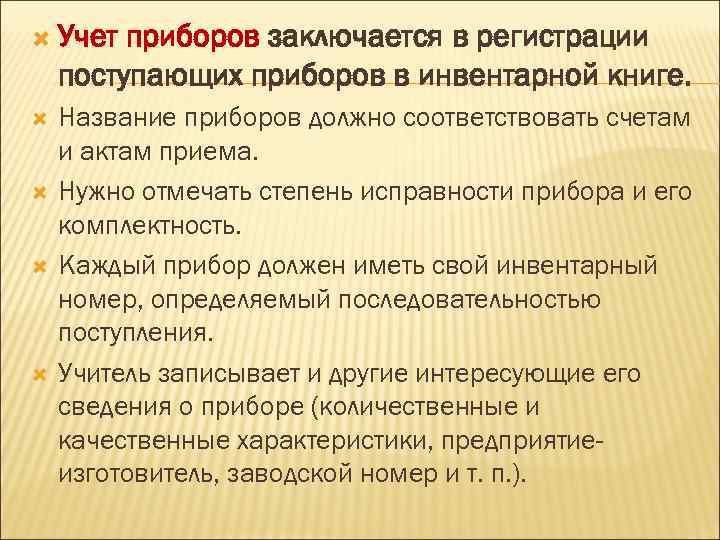 Учет приборов заключается в регистрации поступающих приборов в инвентарной книге.

Название приборов должно соответствовать счетам и актам приема.

Нужно отмечать степень исправности прибора и его комплектность.

Каждый прибор должен иметь свой инвентарный номер, определяемый последовательностью поступления.

Учитель записывает и другие интересующие его сведения о приборе (количественные и качественные характеристики, предприятие-изготовитель, заводской номер и т. п.).